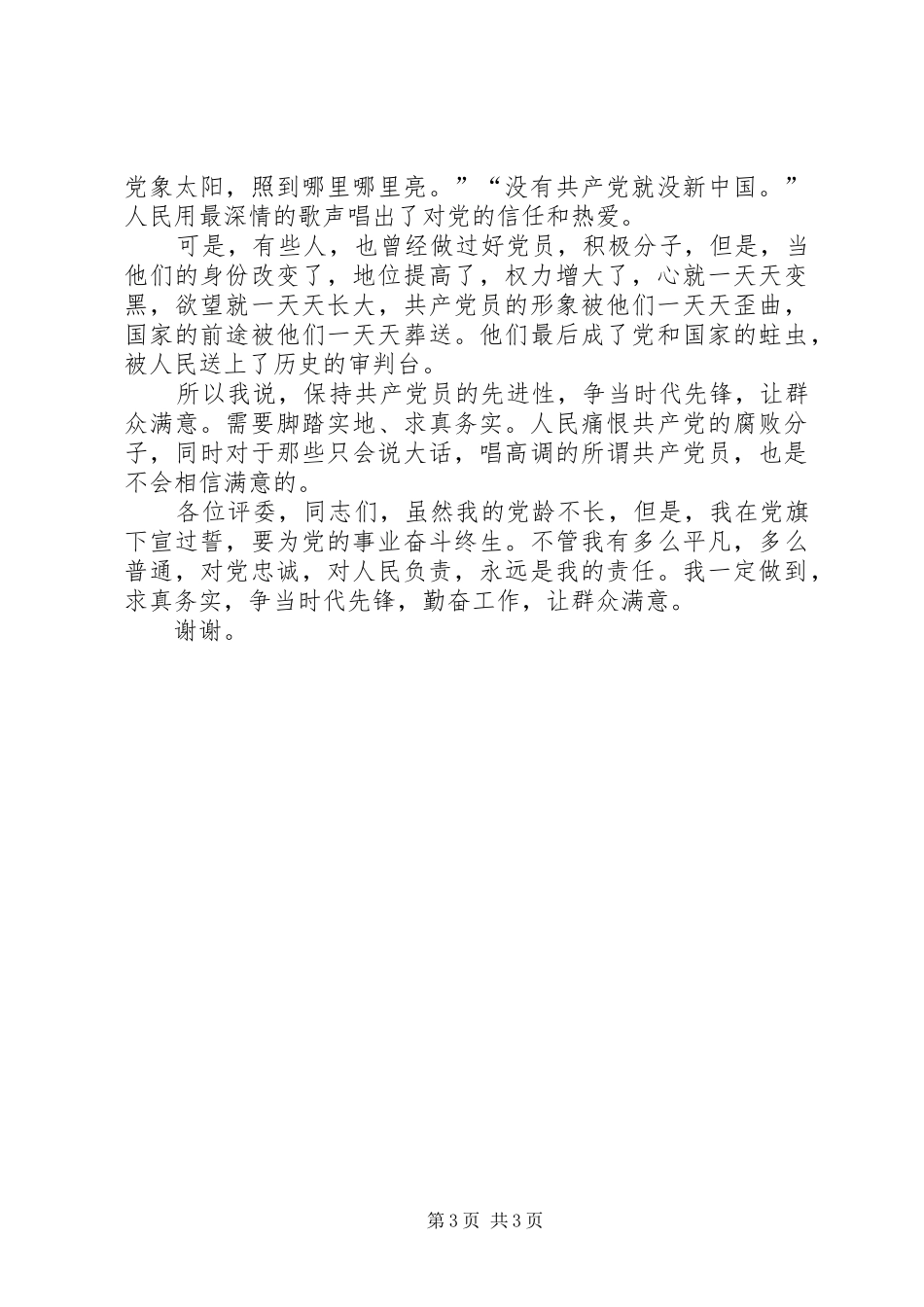 党象太阳，照到哪里哪里亮。”“没有共产党就没新中国。”人民用最深情的歌声唱出了对党的信任和热爱。

可是，有些人，也曾经做过好党员，积极分子，但是，当他们的身份改变了，地位提高了，权力增大了，心就一天天变黑，欲望就一天天长大，共产党员的形象被他们一天天歪曲，国家的前途被他们一天天葬送。他们最后成了党和国家的蛀虫，被人民送上了历史的审判台。

所以我说，保持共产党员的先进性，争当时代先锋，让群众满意。需要脚踏实地、求真务实。人民痛恨共产党的腐败分子，同时对于那些只会说大话，唱高调的所谓共产党员，也是不会相信满意的。

各位评委，同志们，虽然我的党龄不长，但是，我在党旗下宣过誓，要为党的事业奋斗终生。不管我有多么平凡，多么普通，对党忠诚，对人民负责，永远是我的责任。我一定做到，求真务实，争当时代先锋，勤奋工作，让群众满意。

谢谢。

第3页 共3页